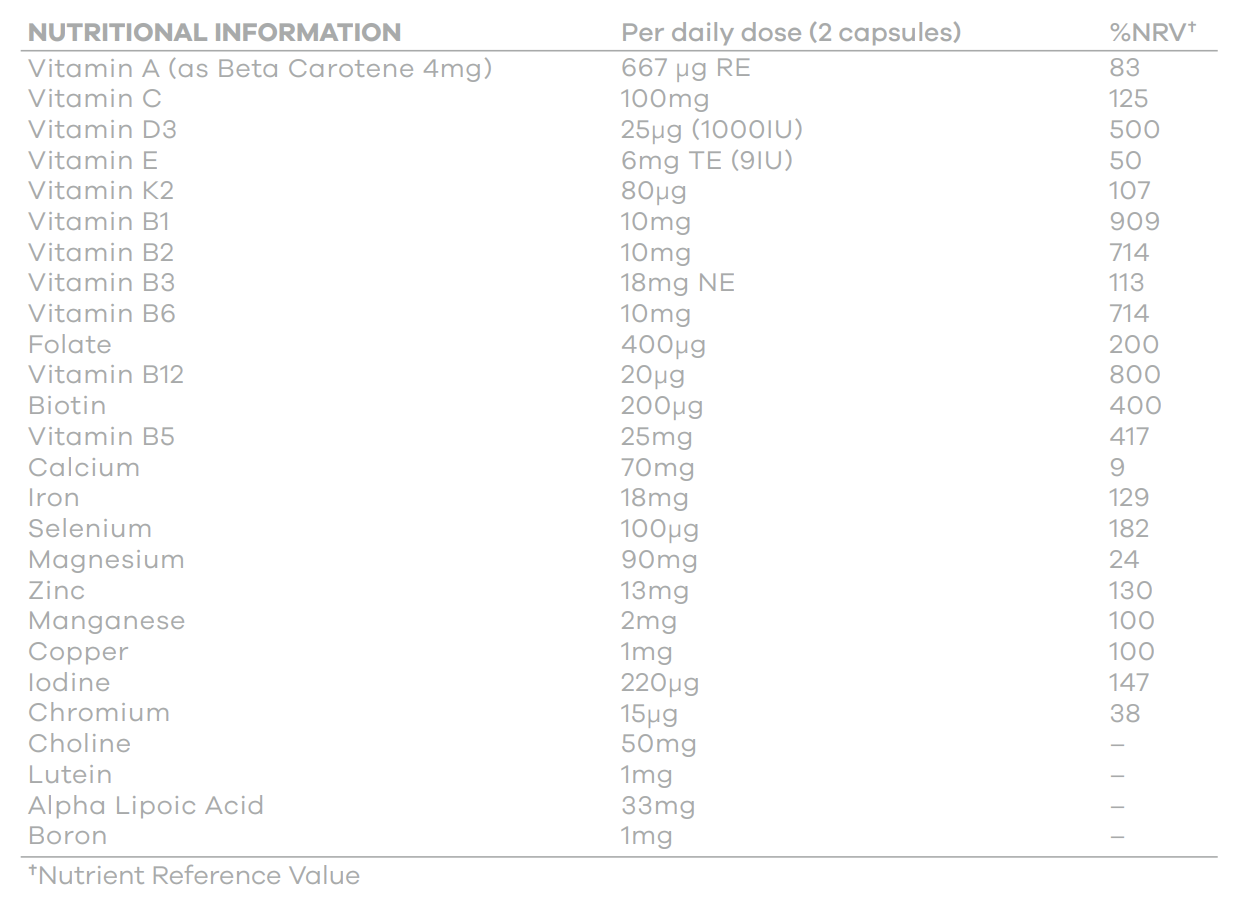 | NUTRITIONAL INFORMATION | Per daily dose (2 capsules) | %NRV† |
|---|---|---|
| Vitamin A (as Beta Carotene 4mg) | 667 µg RE | 83 |
| Vitamin C | 100mg | 125 |
| Vitamin D3 | 25µg (1000IU) | 500 |
| Vitamin E | 6mg TE (9IU) | 50 |
| Vitamin K2 | 80µg | 107 |
| Vitamin B1 | 10mg | 909 |
| Vitamin B2 | 10mg | 714 |
| Vitamin B3 | 18mg NE | 113 |
| Vitamin B6 | 10mg | 714 |
| Folate | 400µg | 200 |
| Vitamin B12 | 20µg | 800 |
| Biotin | 200µg | 400 |
| Vitamin B5 | 25mg | 417 |
| Calcium | 70mg | 9 |
| Iron | 18mg | 129 |
| Selenium | 100µg | 182 |
| Magnesium | 90mg | 24 |
| Zinc | 13mg | 130 |
| Manganese | 2mg | 100 |
| Copper | 1mg | 100 |
| Iodine | 220µg | 147 |
| Chromium | 15µg | 38 |
| Choline | 50mg | – |
| Lutein | 1mg | – |
| Alpha Lipoic Acid | 33mg | – |
| Boron | 1mg | – |

†Nutrient Reference Value